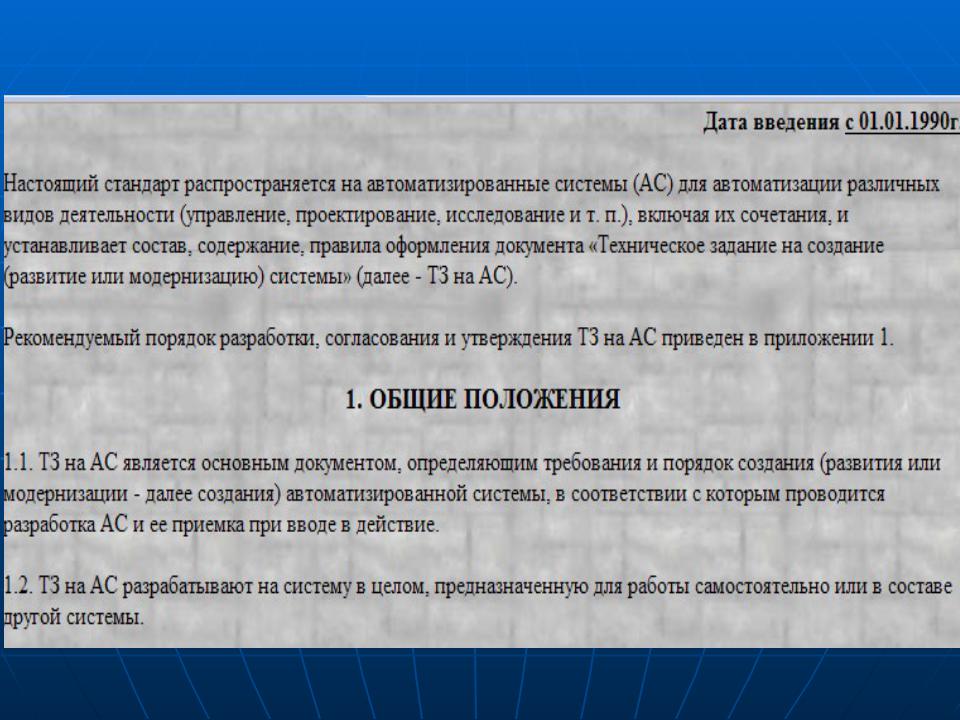 Дата введения с 01.01.1990г.

Настоящий стандарт распространяется на автоматизированные системы (АС) для автоматизации различных видов деятельности (управление, проектирование, исследование и т. п.), включая их сочетания, и устанавливает состав, содержание, правила оформления документа «Техническое задание на создание (развитие или модернизацию) системы» (далее - ТЗ на АС).

Рекомендуемый порядок разработки, согласования и утверждения ТЗ на АС приведен в приложении 1.

1. ОБЩИЕ ПОЛОЖЕНИЯ

1.1. ТЗ на АС является основным документом, определяющим требования и порядок создания (развития или модернизации - далее создания) автоматизированной системы, в соответствии с которым проводится разработка АС и ее приемка при вводе в действие.

1.2. ТЗ на АС разрабатывают на систему в целом, предназначенную для работы самостоятельно или в составе другой системы.